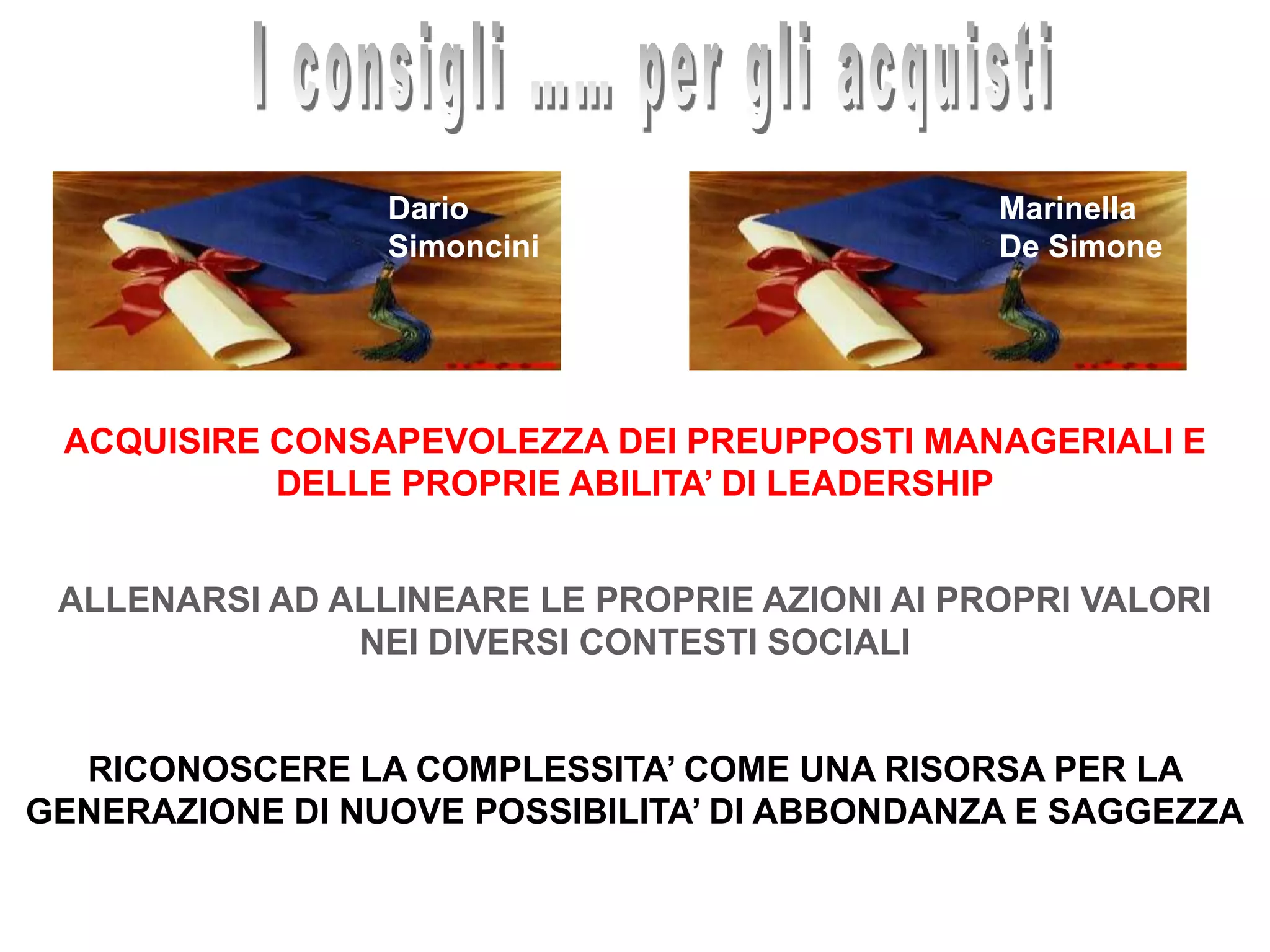 I consigli …… per gli acquisti

Dario Simoncini

Marinella De Simone

ACQUISIRE CONSAPEVOLEZZA DEI PREUPPOSTI MANAGERIALI E DELLE PROPRIE ABILITA’ DI LEADERSHIP

ALLENARSI AD ALLINEARE LE PROPRIE AZIONI AI PROPRI VALORI NEI DIVERSI CONTESTI SOCIALI

RICONOSCERE LA COMPLESSITA’ COME UNA RISORSA PER LA GENERAZIONE DI NUOVE POSSIBILITA’ DI ABBONDANZA E SAGGEZZA